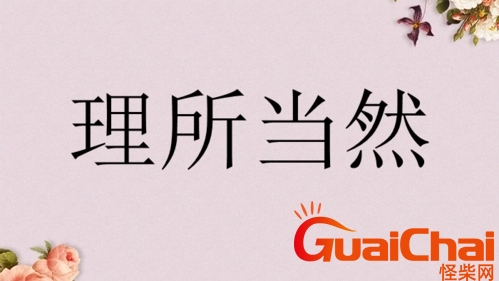 理所当然

GuaiChai
怪柴网